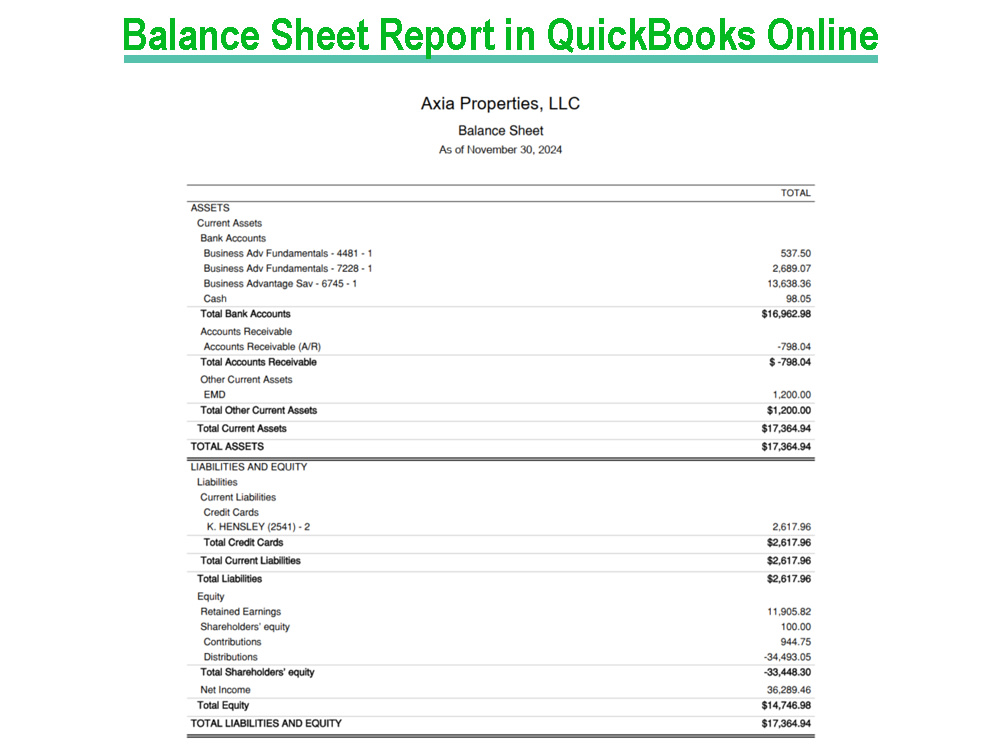 Balance Sheet Report in QuickBooks Online

Axia Properties, LLC

Balance Sheet

As of November 30, 2024

|  | TOTAL |
|---|---|
| ASSETS |  |
| Current Assets |  |
| Bank Accounts |  |
| Business Adv Fundamentals - 4481 - 1 | 537.50 |
| Business Adv Fundamentals - 7228 - 1 | 2,689.07 |
| Business Advantage Sav - 6745 - 1 | 13,638.36 |
| Cash | 98.05 |
| Total Bank Accounts | $16,962.98 |
| Accounts Receivable |  |
| Accounts Receivable (A/R) | -798.04 |
| Total Accounts Receivable | $ -798.04 |
| Other Current Assets |  |
| EMD | 1,200.00 |
| Total Other Current Assets | $1,200.00 |
| Total Current Assets | $17,364.94 |
| TOTAL ASSETS | $17,364.94 |
| LIABILITIES AND EQUITY |  |
| Liabilities |  |
| Current Liabilities |  |
| Credit Cards |  |
| K. HENSLEY (2541) - 2 | 2,617.96 |
| Total Credit Cards | $2,617.96 |
| Total Current Liabilities | $2,617.96 |
| Total Liabilities | $2,617.96 |
| Equity |  |
| Retained Earnings | 11,905.82 |
| Shareholders' equity | 100.00 |
| Contributions | 944.75 |
| Distributions | -34,493.05 |
| Total Shareholders' equity | -33,448.30 |
| Net Income | 36,289.46 |
| Total Equity | $14,746.98 |
| TOTAL LIABILITIES AND EQUITY | $17,364.94 |